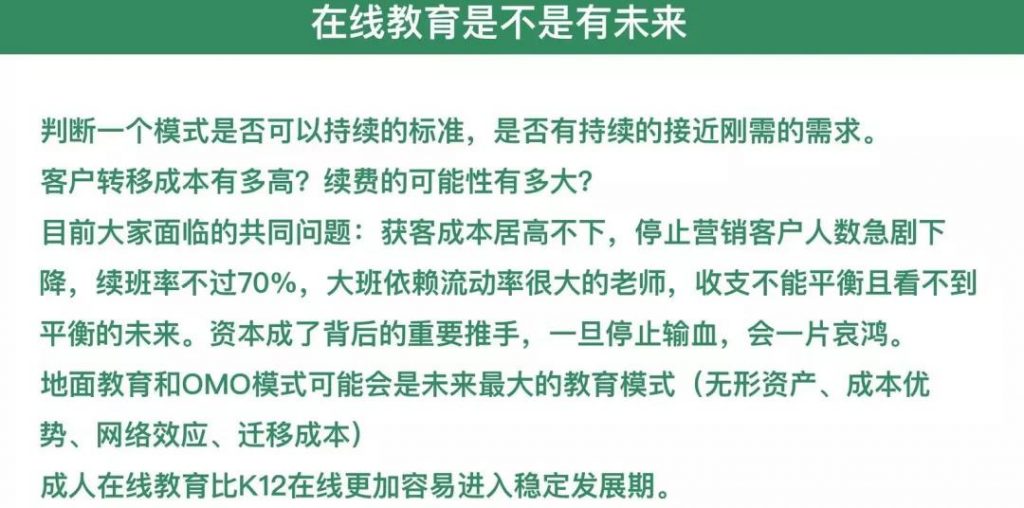 在线教育是不是有未来

判断一个模式是否可以持续的标准，是否有持续的接近刚需的需求。

客户转移成本有多高？续费的可能性有多大？

目前大家面临的共同问题：获客成本居高不下，停止营销客户人数急剧下降，续班率不过70%，大班依赖流动率很大的老师，收支不能平衡且看不到平衡的未来。资本成了背后的重要推手，一旦停止输血，会一片哀鸿。

地面教育和OMO模式可能会是未来最大的教育模式（无形资产、成本优势、网络效应、迁移成本）

成人在线教育比K12在线更加容易进入稳定发展期。